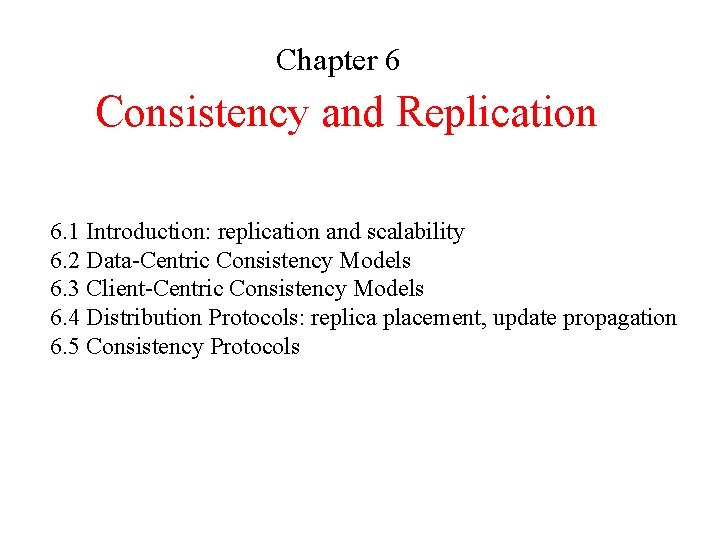 Chapter 6

Consistency and Replication

6.1 Introduction: replication and scalability
6.2 Data-Centric Consistency Models
6.3 Client-Centric Consistency Models
6.4 Distribution Protocols: replica placement, update propagation
6.5 Consistency Protocols